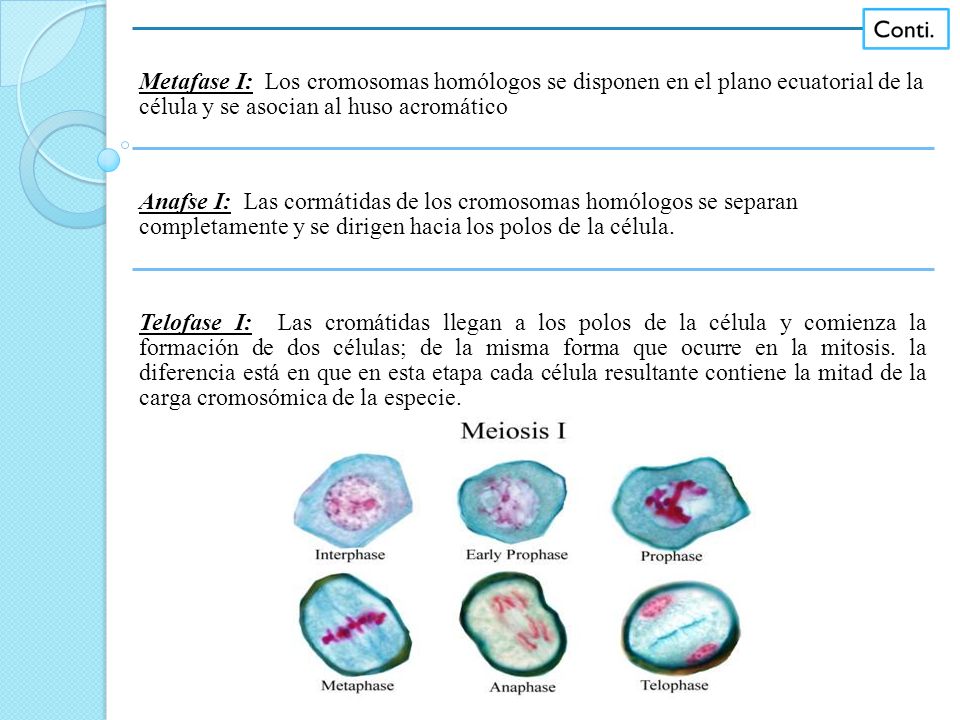 Conti.

Metafase I: Los cromosomas homólogos se disponen en el plano ecuatorial de la célula y se asocian al huso acromático

Anafse I: Las cormátidas de los cromosomas homólogos se separan completamente y se dirigen hacia los polos de la célula.

Telofase I: Las cromátidas llegan a los polos de la célula y comienza la formación de dos células; de la misma forma que ocurre en la mitosis. la diferencia está en que en esta etapa cada célula resultante contiene la mitad de la carga cromosómica de la especie.

Meiosis I

Interphase

Early Prophase

Prophase

Metaphase

Anaphase

Telophase